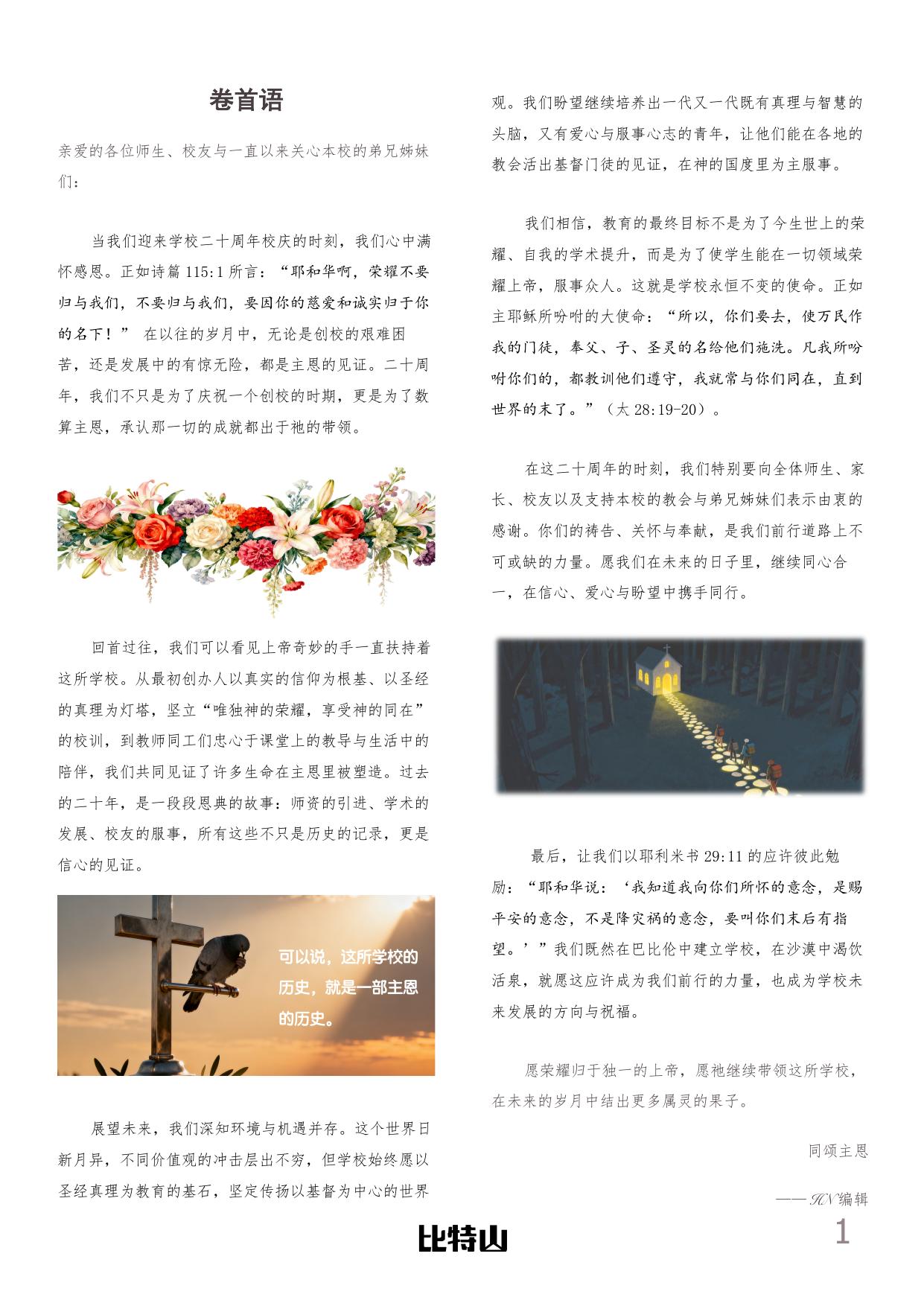 卷首语

亲爱的各位师生、校友与一直以来关心本校的弟兄姊妹们：

当我们迎来学校二十周年校庆的时刻，我们心中满怀感恩。正如诗篇 115:1 所言：“耶和华啊，荣耀不要归与我们，不要归与我们，要因你的慈爱和诚实归于你的名下！” 在以往的岁月中，无论是创校的艰难困苦，还是发展中的有惊无险，都是主恩的见证。二十周年，我们不只是为了庆祝一个创校的时期，更是为了数算主恩，承认那一切的成就都出于祂的带领。

回首过往，我们可以看见上帝奇妙的手一直扶持着这所学校。从最初创办人以真实的信仰为根基、以圣经的真理为灯塔，坚立“唯独神的荣耀，享受神的同在”的校训，到教师同工们忠心于课堂上的教导与生活中的陪伴，我们共同见证了许多生命在主恩里被塑造。过去的二十年，是一段段恩典的故事：师资的引进、学术的发展、校友的服事，所有这些不只是历史的记录，更是信心的见证。

可以说，这所学校的历史，就是一部主恩的历史。

展望未来，我们深知环境与机遇并存。这个世界日新月异，不同价值观的冲击层出不穷，但学校始终愿以圣经真理为教育的基石，坚定传扬以基督为中心的世界观。我们盼望继续培养出一代又一代既有真理与智慧的头脑，又有爱心与服事心志的青年，让他们能在各地的教会活出基督门徒的见证，在神的国度里为主服事。

我们相信，教育的最终目标不是为了今生世上的荣耀、自我的学术提升，而是为了使学生能在一切领域荣耀上帝，服事众人。这就是学校永恒不变的使命。正如主耶稣所吩咐的大使命：“所以，你们要去，使万民作我的门徒，奉父、子、圣灵的名给他们施洗。凡我所吩咐你们的，都教训他们遵守，我就常与你们同在，直到世界的末了。”（太 28:19-20）。

在这二十周年的时刻，我们特别要向全体师生、家长、校友以及支持本校的教会与弟兄姊妹们表示由衷的感谢。你们的祷告、关怀与奉献，是我们前行道路上不可或缺的力量。愿我们在未来的日子里，继续同心合一，在信心、爱心与盼望中携手同行。

最后，让我们以耶利米书 29:11 的应许彼此勉励：“耶和华说：‘我知道我向你们所怀的意念，是赐平安的意念，不是降灾祸的意念，要叫你们末后有指望。’”我们既然在巴比伦中建立学校，在沙漠中渴饮活泉，就愿这应许成为我们前行的力量，也成为学校未来发展的方向与祝福。

愿荣耀归于独一的上帝，愿祂继续带领这所学校，在未来的岁月中结出更多属灵的果子。

同颂主恩

—— HN 编辑

比特山

1